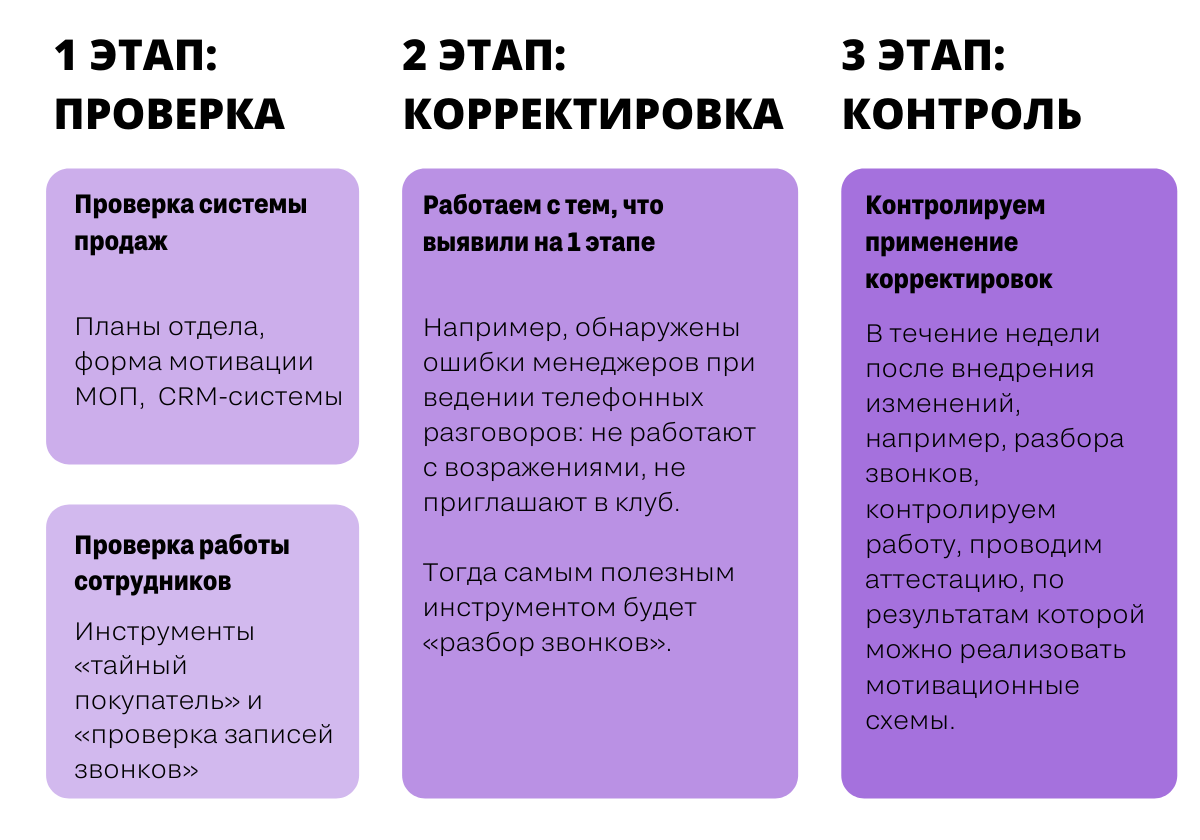 1 ЭТАП: ПРОВЕРКА

Проверка системы продаж

Планы отдела, форма мотивации МОП, CRM-системы

Проверка работы сотрудников

Инструменты «тайный покупатель» и «проверка записей звонков»

2 ЭТАП: КОРРЕКТИРОВКА

Работаем с тем, что выявили на 1 этапе

Например, обнаружены ошибки менеджеров при ведении телефонных разговоров: не работают с возражениями, не приглашают в клуб.

Тогда самым полезным инструментом будет «разбор звонков».

3 ЭТАП: КОНТРОЛЬ

Контролируем применение корректировок

В течение недели после внедрения изменений, например, разбора звонков, контролируем работу, проводим аттестацию, по результатам которой можно реализовать мотивационные схемы.